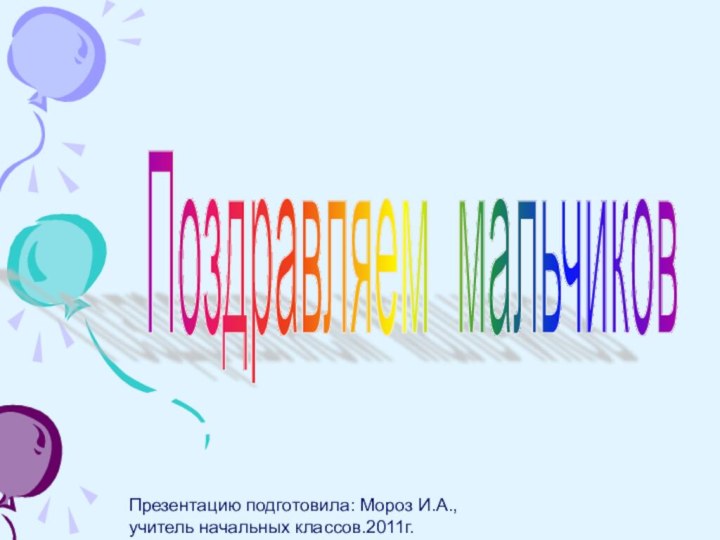 Поздравляем мальчиков

Презентацию подготовила: Мороз И.А., учитель начальных классов.2011г.